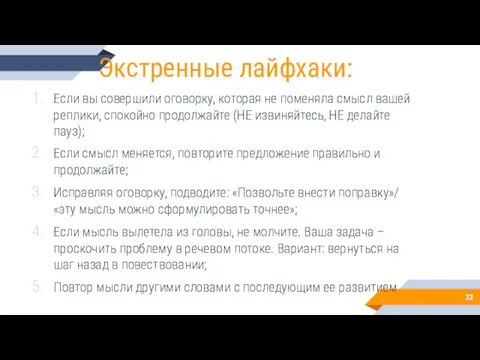 Экстренные лайфхаки:

1. Если вы совершили оговорку, которая не поменяла смысл вашей реплики, спокойно продолжайте (НЕ извиняйтесь, НЕ делайте пауз);

2. Если смысл меняется, повторите предложение правильно и продолжайте;

3. Исправляя оговорку, подводите: «Позвольте внести поправку»/ «эту мысль можно сформулировать точнее»;

4. Если мысль вылетела из головы, не молчите. Ваша задача – проскочить проблему в речевом потоке. Вариант: вернуться на шаг назад в повествовании;

5. Повтор мысли другими словами с последующим ее развитием

32